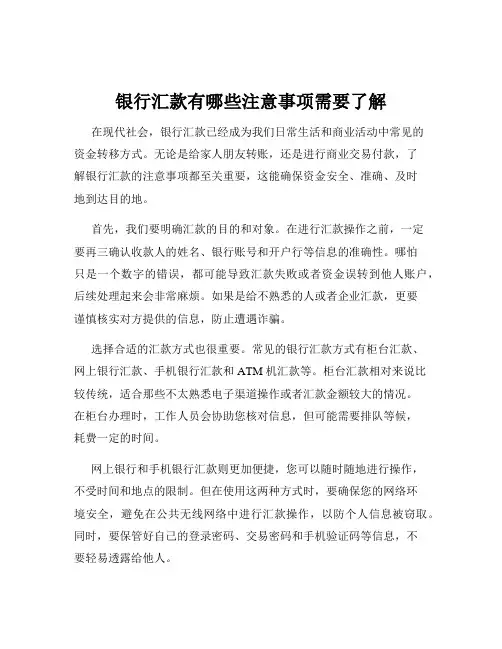 银行汇款有哪些注意事项需要了解

在现代社会，银行汇款已经成为我们日常生活和商业活动中常见的资金转移方式。无论是给家人朋友转账，还是进行商业交易付款，了解银行汇款的注意事项都至关重要，这能确保资金安全、准确、及时地到达目的地。

首先，我们要明确汇款的目的和对象。在进行汇款操作之前，一定要再三确认收款人的姓名、银行账号和开户行等信息的准确性。哪怕只是一个数字的错误，都可能导致汇款失败或者资金误转到他人账户，后续处理起来会非常麻烦。如果是给不熟悉的人或者企业汇款，更要谨慎核实对方提供的信息，防止遭遇诈骗。

选择合适的汇款方式也很重要。常见的银行汇款方式有柜台汇款、网上银行汇款、手机银行汇款和 ATM 机汇款等。柜台汇款相对来说比较传统，适合那些不太熟悉电子渠道操作或者汇款金额较大的情况。在柜台办理时，工作人员会协助您核对信息，但可能需要排队等候，耗费一定的时间。

网上银行和手机银行汇款则更加便捷，您可以随时随地进行操作，不受时间和地点的限制。但在使用这两种方式时，要确保您的网络环境安全，避免在公共无线网络中进行汇款操作，以防个人信息被窃取。同时，要保管好自己的登录密码、交易密码和手机验证码等信息，不要轻易透露给他人。